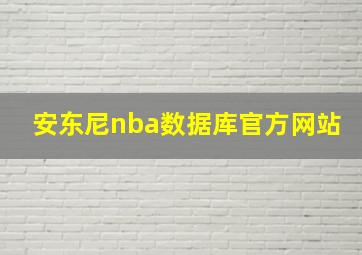 安东尼nba数据库官方网站